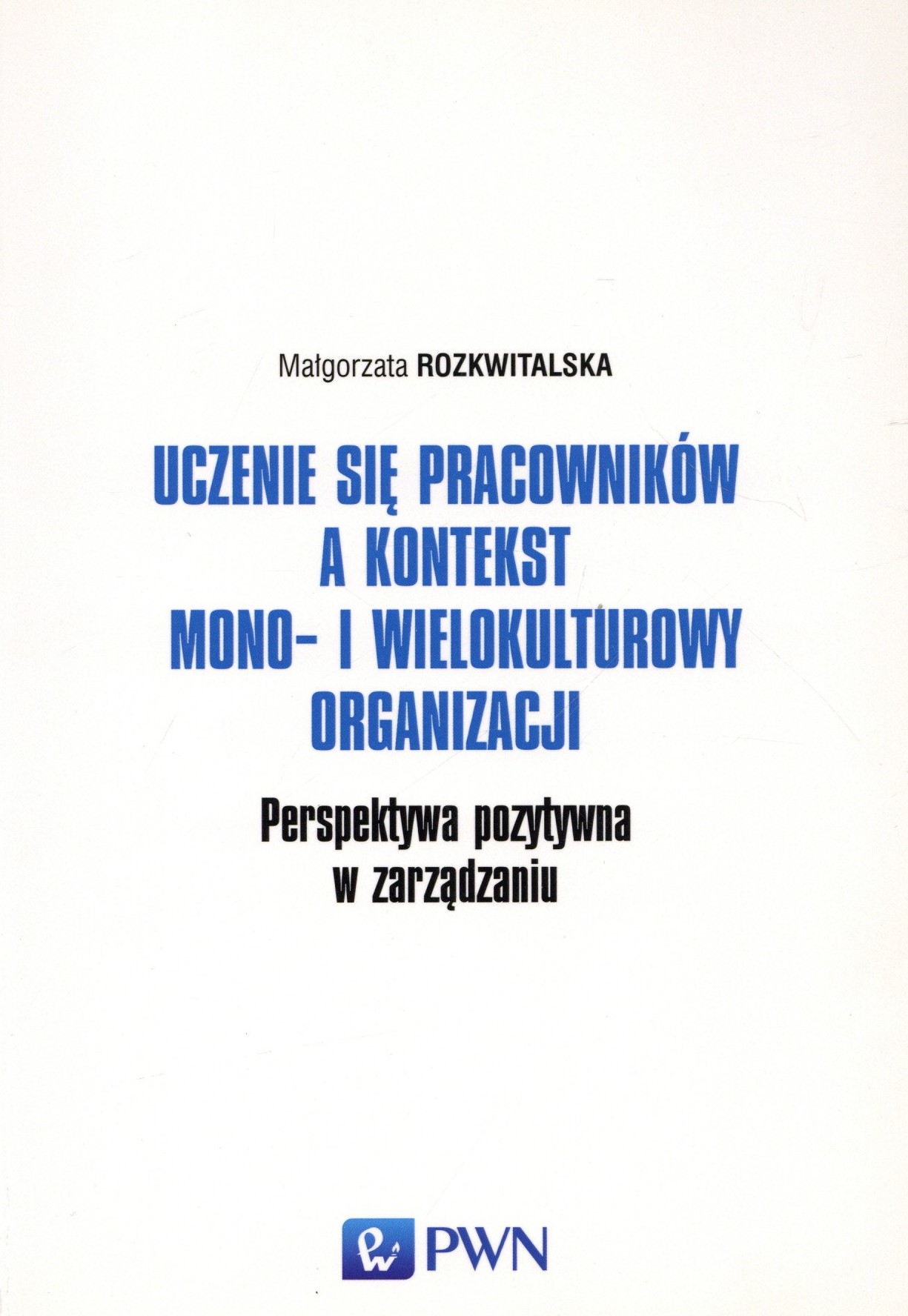 Małgorzata ROZKWITALSKA

UCZENIE SIĘ PRACOWNIKÓW
A KONTEKST
MONO- I WIELOKULTUROWY
ORGANIZACJI

Perspektywa pozytywna
w zarządzaniu

PWN